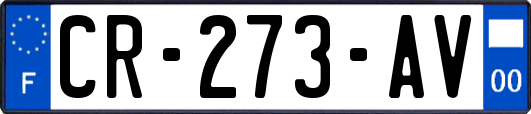 F
CR-273-AV
00